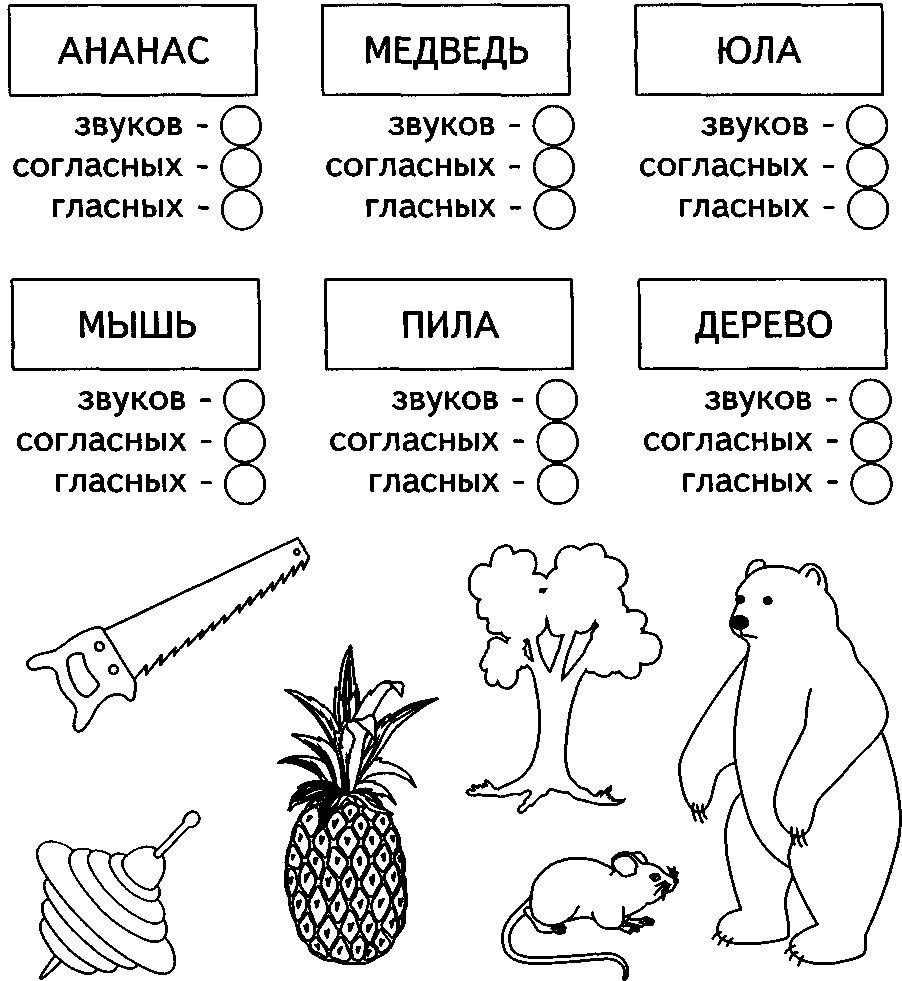 АНАНАС

звуков -
согласных -
гласных -

МЕДВЕДЬ

звуков -
согласных -
гласных -

ЮЛА

звуков -
согласных -
гласных -

МЫШЬ

звуков -
согласных -
гласных -

ПИЛА

звуков -
согласных -
гласных -

ДЕРЕВО

звуков -
согласных -
гласных -